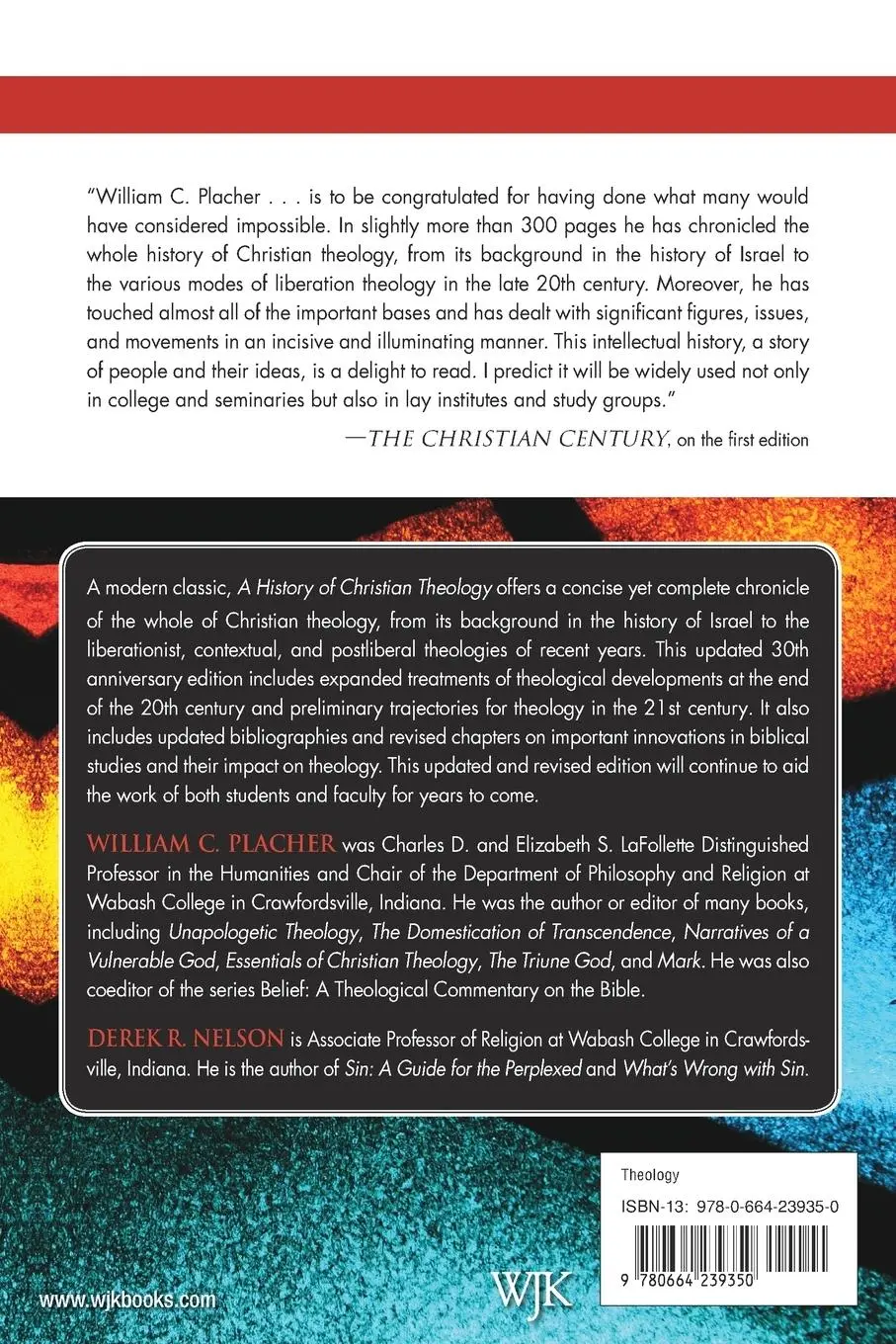 "William C. Placher . . . is to be congratulated for having done what many would have considered impossible. In slightly more than 300 pages he has chronicled the whole history of Christian theology, from its background in the history of Israel to the various modes of liberation theology in the late 20th century. Moreover, he has touched almost all of the important bases and has dealt with significant figures, issues, and movements in an incisive and illuminating manner. This intellectual history, a story of people and their ideas, is a delight to read. I predict it will be widely used not only in college and seminaries but also in lay institutes and study groups."

—THE CHRISTIAN CENTURY, on the first edition

A modern classic, A History of Christian Theology offers a concise yet complete chronicle of the whole of Christian theology, from its background in the history of Israel to the liberationist, contextual, and postliberal theologies of recent years. This updated 30th anniversary edition includes expanded treatments of theological developments at the end of the 20th century and preliminary trajectories for theology in the 21st century. It also includes updated bibliographies and revised chapters on important innovations in biblical studies and their impact on theology. This updated and revised edition will continue to aid the work of both students and faculty for years to come.

WILLIAM C. PLACHER was Charles D. and Elizabeth S. LaFollette Distinguished Professor in the Humanities and Chair of the Department of Philosophy and Religion at Wabash College in Crawfordsville, Indiana. He was the author or editor of many books, including Unapologetic Theology, The Domestication of Transcendence, Narratives of a Vulnerable God, Essentials of Christian Theology, The Triune God, and Mark. He was also coeditor of the series Belief: A Theological Commentary on the Bible.

DEREK R. NELSON is Associate Professor of Religion at Wabash College in Crawfordsville, Indiana. He is the author of Sin: A Guide for the Perplexed and What's Wrong with Sin.

Theology

ISBN-13: 978-0-664-23935-0

9 780664 239350

www.wjkbooks.com

WJK